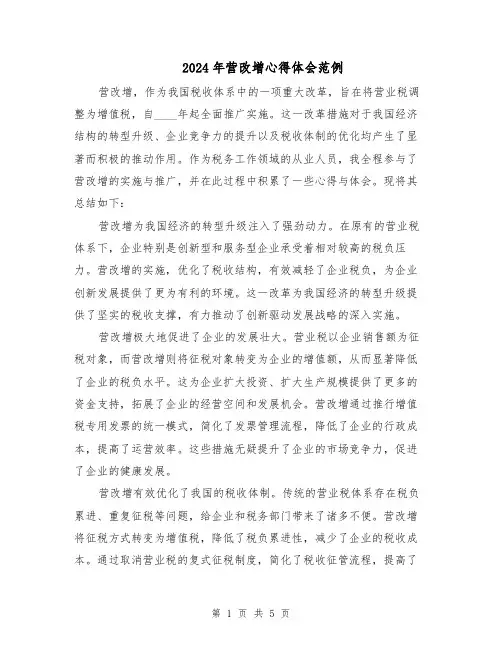 2024年营改增心得体会范例

营改增，作为我国税收体系中的一项重大改革，旨在将营业税调整为增值税，自____年起全面推广实施。这一改革措施对于我国经济结构的转型升级、企业竞争力的提升以及税收体制的优化均产生了显著而积极的推动作用。作为税务工作领域的从业人员，我全程参与了营改增的实施与推广，并在此过程中积累了一些心得与体会。现将其总结如下：

营改增为我国经济的转型升级注入了强劲动力。在原有的营业税体系下，企业特别是创新型和服务型企业承受着相对较高的税负压力。营改增的实施，优化了税收结构，有效减轻了企业税负，为企业创新发展提供了更为有利的环境。这一改革为我国经济的转型升级提供了坚实的税收支撑，有力推动了创新驱动发展战略的深入实施。

营改增极大地促进了企业的发展壮大。营业税以企业销售额为征税对象，而营改增则将征税对象转变为企业的增值额，从而显著降低了企业的税负水平。这为企业扩大投资、扩大生产规模提供了更多的资金支持，拓展了企业的经营空间和发展机会。营改增通过推行增值税专用发票的统一模式，简化了发票管理流程，降低了企业的行政成本，提高了运营效率。这些措施无疑提升了企业的市场竞争力，促进了企业的健康发展。

营改增有效优化了我国的税收体制。传统的营业税体系存在税负累进、重复征税等问题，给企业和税务部门带来了诸多不便。营改增将征税方式转变为增值税，降低了税负累进性，减少了企业的税收成本。通过取消营业税的复式征税制度，简化了税收征管流程，提高了

第 1 页 共 5 页